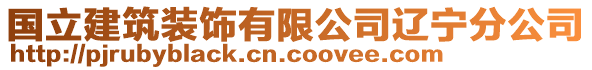 国立建筑装饰有限公司辽宁分公司
http://pjrubyblack.cn.coovee.com